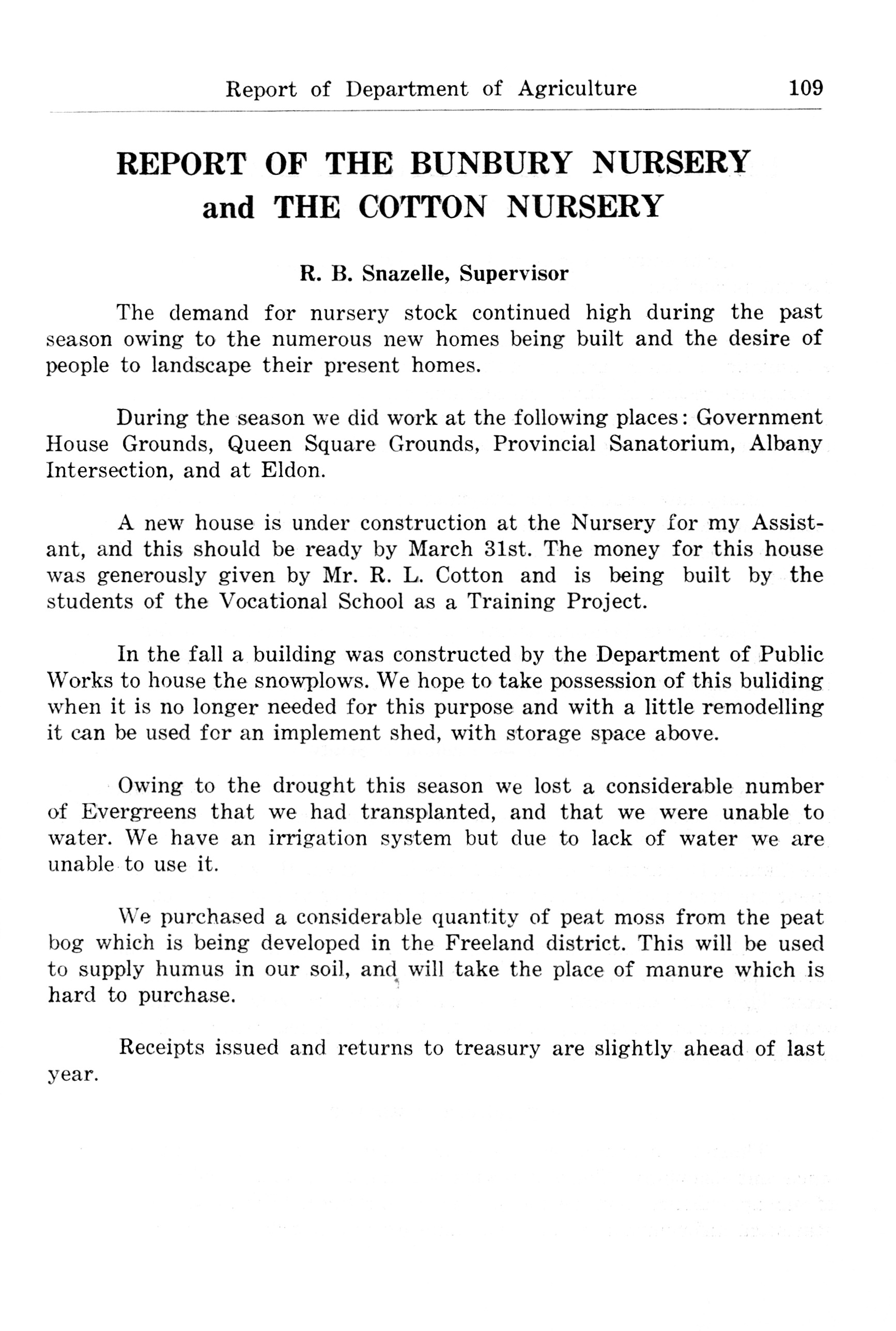 Report of Department of Agriculture 109

REPORT OF THE BUNBURY NURSERY and THE COTTON NURSERY

R. B. Snazelle, Supervisor

The demand for nursery stock continued high during the past season owing to the numerous new homes being built and the desire of people to landscape their present homes.

During the season we did work at the following places: Government House Grounds, Queen Square Grounds, Provincial Sanatorium, Albany Intersection, and at Eldon.

A new house is under construction at the Nursery for my Assistant, and this should be ready by March 31st. The money for this house was generously given by Mr. R. L. Cotton and is being built by the students of the Vocational School as a Training Project.

In the fall a building was constructed by the Department of Public Works to house the snowplows. We hope to take possession of this buliding when it is no longer needed for this purpose and with a little remodelling it can be used for an implement shed, with storage space above.

Owing to the drought this season we lost a considerable number of Evergreens that we had transplanted, and that we were unable to water. We have an irrigation system but due to lack of water we are unable to use it.

We purchased a considerable quantity of peat moss from the peat bog which is being developed in the Freeland district. This will be used to supply humus in our soil, and will take the place of manure which is hard to purchase.

Receipts issued and returns to treasury are slightly ahead of last year.